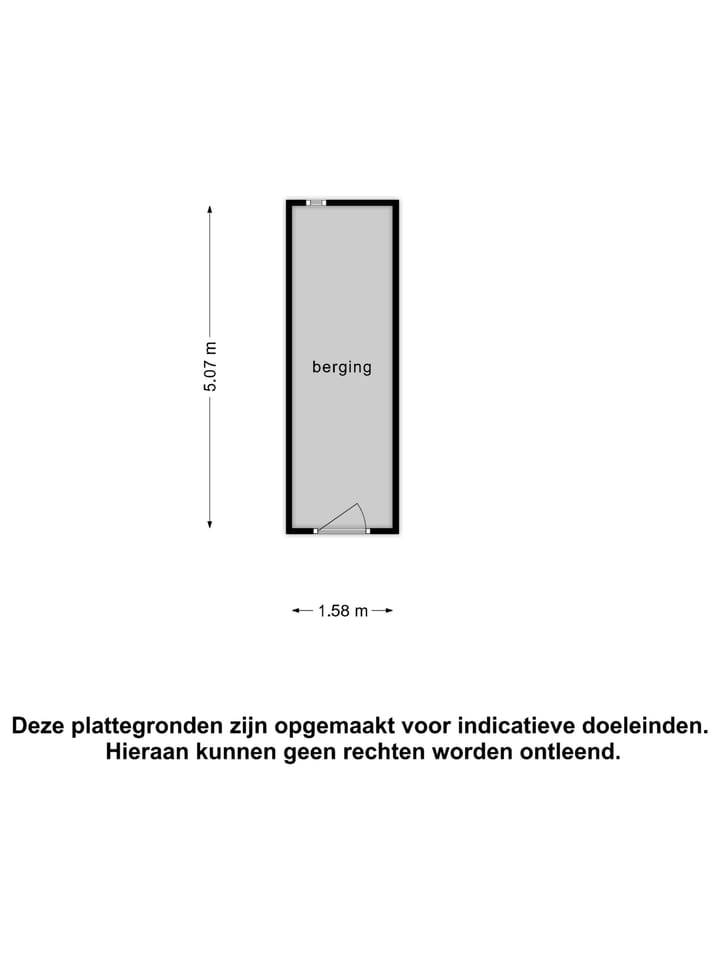 5.07 m

berging

1.58 m

Deze plattegronden zijn opgemaakt voor indicatieve doeleinden.
Hieraan kunnen geen rechten worden ontleend.